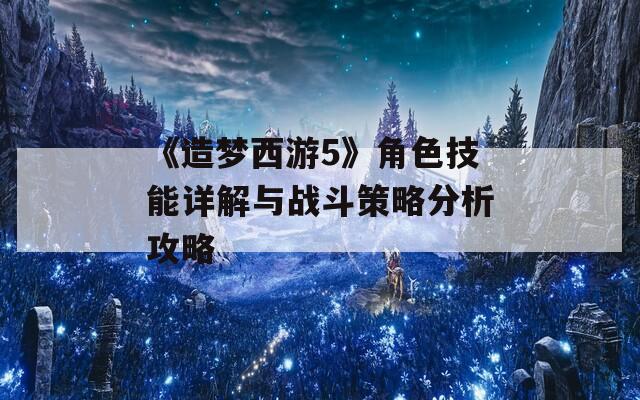 《造梦西游5》角色技能详解与战斗策略分析攻略